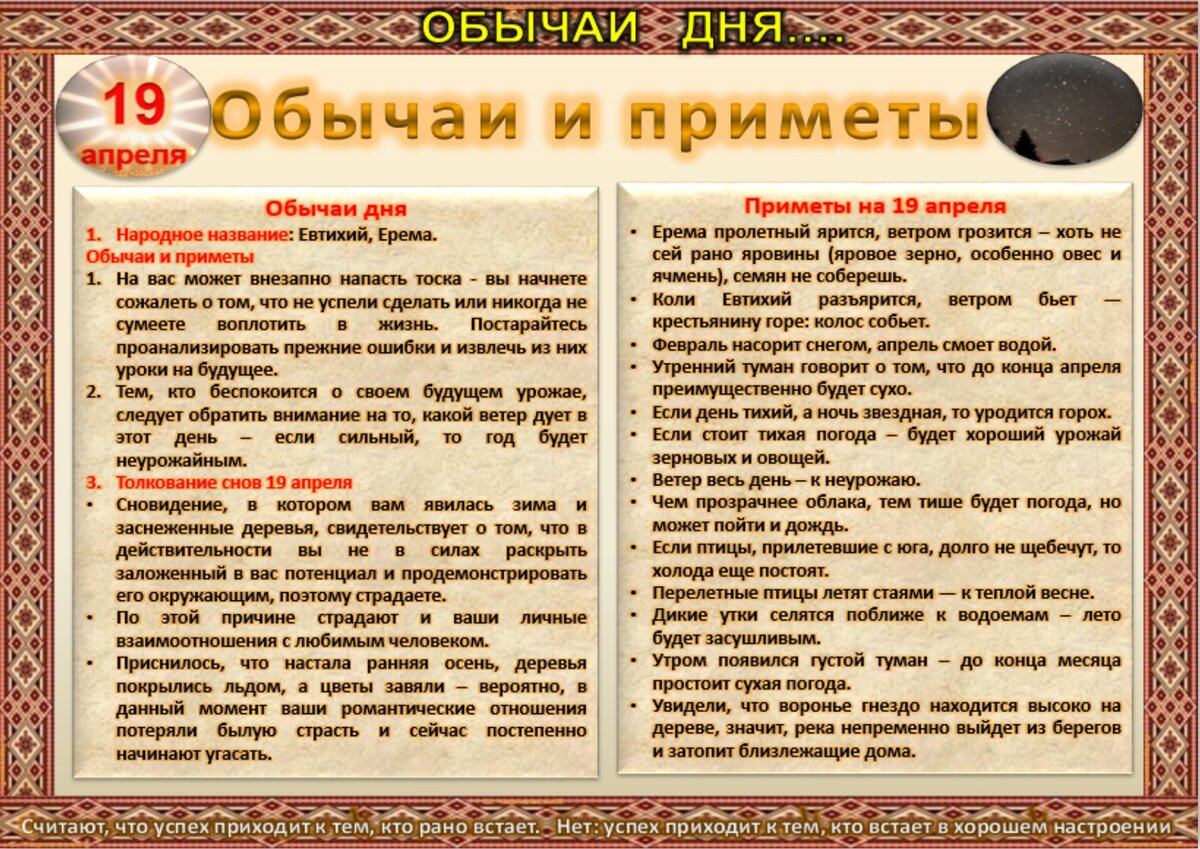 ОБЫЧАИ ДНЯ....

19 апреля

Обычаи и приметы

Обычаи дня

1. Народное название: Евтихий, Ерема.

Обычаи и приметы

1. На вас может внезапно напасть тоска - вы начнете сожалеть о том, что не успели сделать или никогда не сумеете воплотить в жизнь. Постарайтесь проанализировать прежние ошибки и извлечь из них уроки на будущее.
2. Тем, кто беспокоится о своем будущем урожае, следует обратить внимание на то, какой ветер дует в этот день – если сильный, то год будет неурожайным.
3. Толкование снов 19 апреля

• Сновидение, в котором вам явилась зима и заснеженные деревья, свидетельствует о том, что в действительности вы не в силах раскрыть заложенный в вас потенциал и продемонстрировать его окружающим, поэтому страдаете.
• По этой причине страдают и ваши личные взаимоотношения с любимым человеком.
• Приснилось, что настала ранняя осень, деревья покрылись льдом, а цветы завяли – вероятно, в данный момент ваши романтические отношения потеряли былую страсть и сейчас постепенно начинают угасать.

Приметы на 19 апреля

• Ерема пролетный ярится, ветром грозится – хоть не сей рано яровины (яровое зерно, особенно овес и ячмень), семян не соберешь.
• Коли Евтихий разъярится, ветром бьет — крестьянину горе: колос собьет.
• Февраль насорит снегом, апрель смоет водой.
• Утренний туман говорит о том, что до конца апреля преимущественно будет сухо.
• Если день тихий, а ночь звездная, то уродится горох.
• Если стоит тихая погода – будет хороший урожай зерновых и овощей.
• Ветер весь день – к неурожаю.
• Чем прозрачнее облака, тем тише будет погода, но может пойти и дождь.
• Если птицы, прилетевшие с юга, долго не щебечут, то холода еще постоят.
• Перелетные птицы летят стаями — к теплой весне.
• Дикие утки селятся поближе к водоемам – лето будет засушливым.
• Утром появился густой туман – до конца месяца простоит сухая погода.
• Увидели, что воронье гнездо находится высоко на дереве, значит, река непременно выйдет из берегов и затопит близлежащие дома.

Считают, что успех приходит к тем, кто рано встает. - Нет: успех приходит к тем, кто встает в хорошем настроении